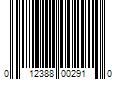 0 12388 00291 0